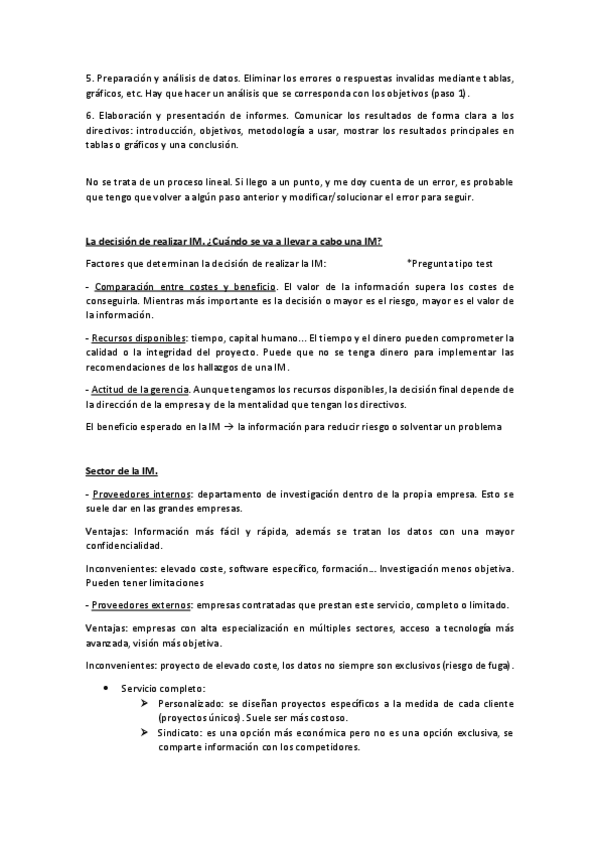 5. Preparación y análisis de datos. Eliminar los errores o respuestas invalidas mediante tablas, gráficos, etc. Hay que hacer un análisis que se corresponda con los objetivos (paso 1).

6. Elaboración y presentación de informes. Comunicar los resultados de forma clara a los directivos: introducción, objetivos, metodología a usar, mostrar los resultados principales en tablas o gráficos y una conclusión.

No se trata de un proceso lineal. Si llego a un punto, y me doy cuenta de un error, es probable que tengo que volver a algún paso anterior y modificar/solucionar el error para seguir.

La decisión de realizar IM. ¿Cuándo se va a llevar a cabo una IM?

Factores que determinan la decisión de realizar la IM: *Pregunta tipo test

- Comparación entre costes y beneficio. El valor de la información supera los costes de conseguirla. Mientras más importante es la decisión o mayor es el riesgo, mayor es el valor de la información.

- Recursos disponibles: tiempo, capital humano... El tiempo y el dinero pueden comprometer la calidad o la integridad del proyecto. Puede que no se tenga dinero para implementar las recomendaciones de los hallazgos de una IM.

- Actitud de la gerencia. Aunque tengamos los recursos disponibles, la decisión final depende de la dirección de la empresa y de la mentalidad que tengan los directivos.

El beneficio esperado en la IM → la información para reducir riesgo o solventar un problema

Sector de la IM.

- Proveedores internos: departamento de investigación dentro de la propia empresa. Esto se suele dar en las grandes empresas.

Ventajas: Información más fácil y rápida, además se tratan los datos con una mayor confidencialidad.

Inconvenientes: elevado coste, software específico, formación... Investigación menos objetiva. Pueden tener limitaciones

- Proveedores externos: empresas contratadas que prestan este servicio, completo o limitado.

Ventajas: empresas con alta especialización en múltiples sectores, acceso a tecnología más avanzada, visión más objetiva.

Inconvenientes: proyecto de elevado coste, los datos no siempre son exclusivos (riesgo de fuga).

• Servicio completo:
➢ Personalizado: se diseñan proyectos específicos a la medida de cada cliente (proyectos únicos). Suele ser más costoso.
➢ Sindicato: es una opción más económica pero no es una opción exclusiva, se comparte información con los competidores.